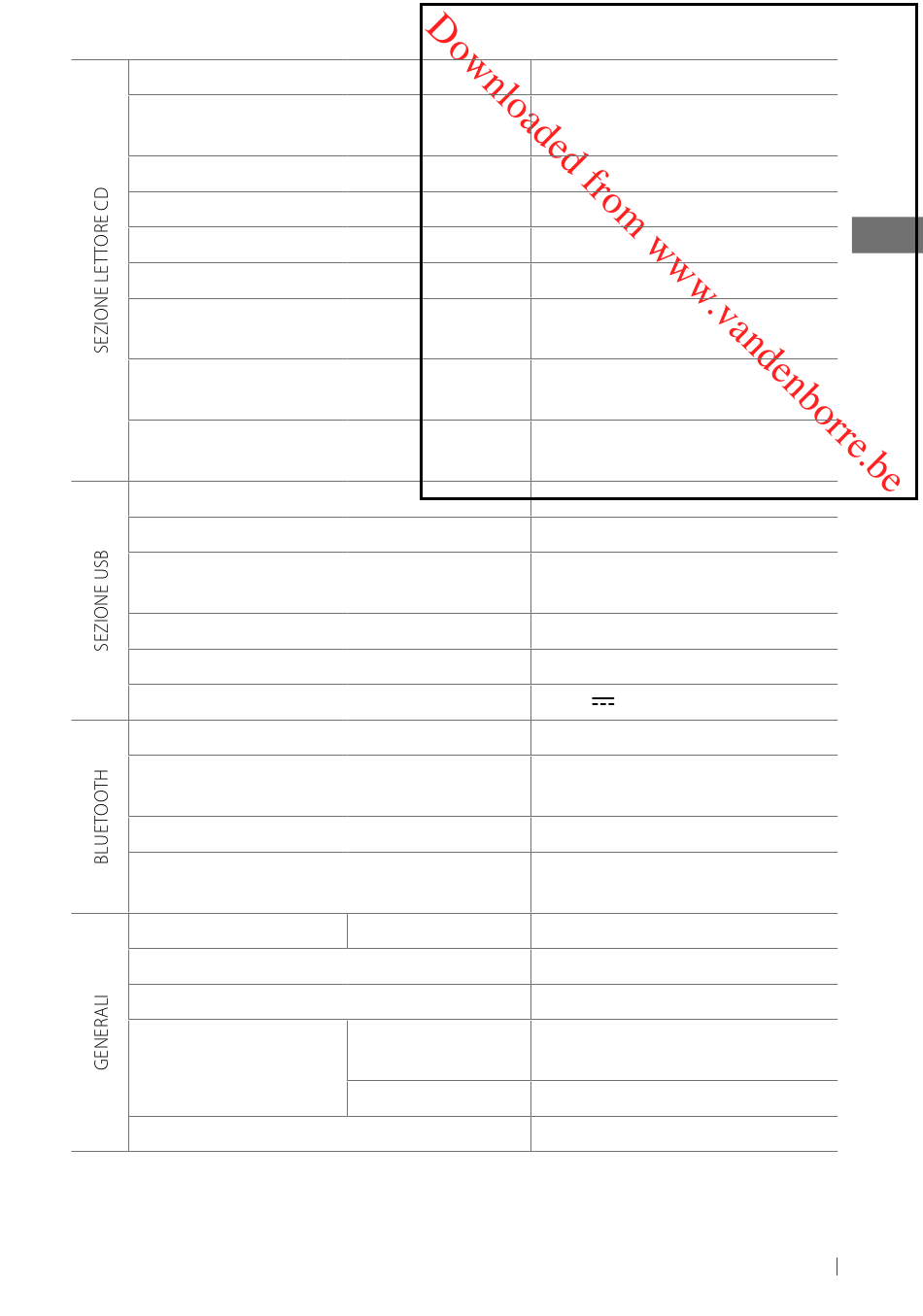 Downloaded from www.vandenborre.be

SEZIONE LETTORE CD

SEZIONE USB

BLUETOOTH

GENERALI